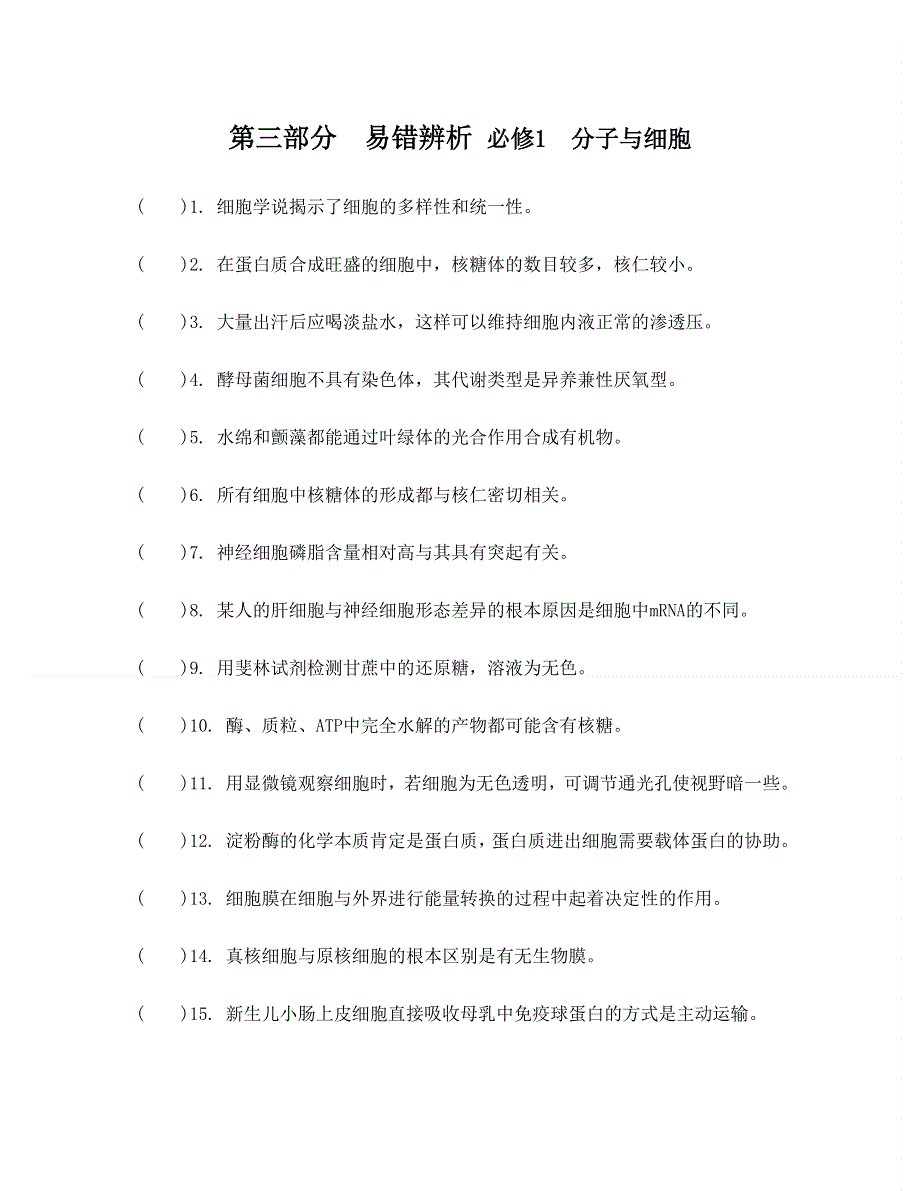 第三部分　易错辨析 必修1　分子与细胞

(　　)1. 细胞学说揭示了细胞的多样性和统一性。

(　　)2. 在蛋白质合成旺盛的细胞中，核糖体的数目较多，核仁较小。

(　　)3. 大量出汗后应喝淡盐水，这样可以维持细胞内液正常的渗透压。

(　　)4. 酵母菌细胞不具有染色体，其代谢类型是异养兼性厌氧型。

(　　)5. 水绵和颤藻都能通过叶绿体的光合作用合成有机物。

(　　)6. 所有细胞中核糖体的形成都与核仁密切相关。

(　　)7. 神经细胞磷脂含量相对高与其具有突起有关。

(　　)8. 某人的肝细胞与神经细胞形态差异的根本原因是细胞中mRNA的不同。

(　　)9. 用斐林试剂检测甘蔗中的还原糖，溶液为无色。

(　　)10. 酶、质粒、ATP中完全水解的产物都可能含有核糖。

(　　)11. 用显微镜观察细胞时，若细胞为无色透明，可调节通光孔使视野暗一些。

(　　)12. 淀粉酶的化学本质肯定是蛋白质，蛋白质进出细胞需要载体蛋白的协助。

(　　)13. 细胞膜在细胞与外界进行能量转换的过程中起着决定性的作用。

(　　)14. 真核细胞与原核细胞的根本区别是有无生物膜。

(　　)15. 新生儿小肠上皮细胞直接吸收母乳中免疫球蛋白的方式是主动运输。